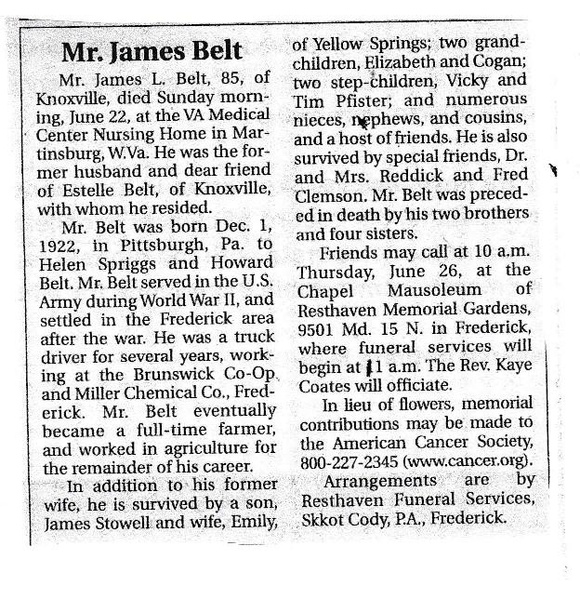 Mr. James Belt

Mr. James L. Belt, 85, of Knoxville, died Sunday morning, June 22, at the VA Medical Center Nursing Home in Martinsburg, W.Va. He was the former husband and dear friend of Estelle Belt, of Knoxville, with whom he resided.

Mr. Belt was born Dec. 1, 1922, in Pittsburgh, Pa. to Helen Spriggs and Howard Belt. Mr. Belt served in the U.S. Army during World War II, and settled in the Frederick area after the war. He was a truck driver for several years, working at the Brunswick Co-Op and Miller Chemical Co., Frederick. Mr. Belt eventually became a full-time farmer, and worked in agriculture for the remainder of his career.

In addition to his former wife, he is survived by a son, James Stowell and wife, Emily, of Yellow Springs; two grandchildren, Elizabeth and Cogan; two step-children, Vicky and Tim Pfister; and numerous nieces, nephews, and cousins, and a host of friends. He is also survived by special friends, Dr. and Mrs. Reddick and Fred Clemson. Mr. Belt was preceded in death by his two brothers and four sisters.

Friends may call at 10 a.m. Thursday, June 26, at the Chapel Mausoleum of Resthaven Memorial Gardens, 9501 Md. 15 N. in Frederick, where funeral services will begin at 11 a.m. The Rev. Kaye Coates will officiate.

In lieu of flowers, memorial contributions may be made to the American Cancer Society, 800-227-2345 (www.cancer.org).

Arrangements are by Resthaven Funeral Services, Skkot Cody, P.A., Frederick.